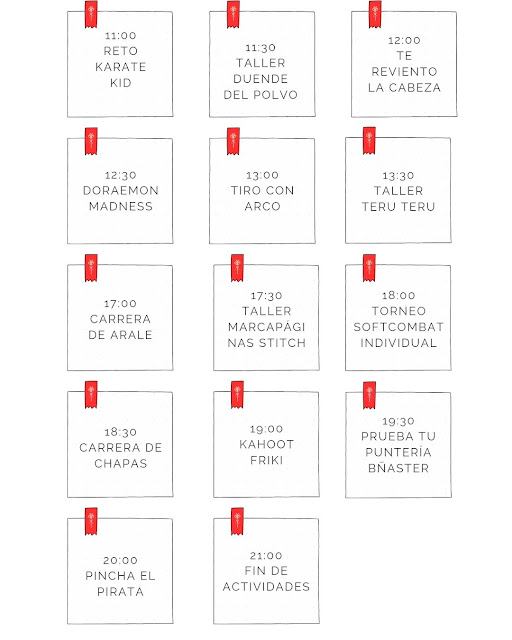 11:00
RETO
KARATE
KID

11:30
TALLER
DUENDE
DEL POLVO

12:00
TE
REVIENTO
LA CABEZA

12:30
DORAEMON
MADNESS

13:00
TIRO CON
ARCO

13:30
TALLER
TERU TERU

17:00
CARRERA
DE ARALE

17:30
TALLER
MARCAPÁGINAS STITCH

18:00
TORNEO
SOFTCOMBAT
INDIVIDUAL

18:30
CARRERA DE
CHAPAS

19:00
KAHOOT
FRIKI

19:30
PRUEBA TU
PUNTERÍA
BÑASTER

20:00
PINCHA EL
PIRATA

21:00
FIN DE
ACTIVIDADES